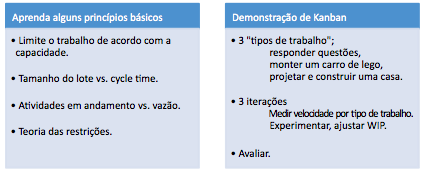 Aprenda alguns princípios básicos

• Limite o trabalho de acordo com a capacidade.

• Tamanho do lote vs. cycle time.

• Atividades em andamento vs. vazão.

• Teoria das restrições.

Demonstração de Kanban

• 3 "tipos de trabalho";
responder questões,
monter um carro de lego,
projetar e construir uma casa.

• 3 iterações
Medir velocidade por tipo de trabalho.
Experimentar, ajustar WIP.

• Avaliar.